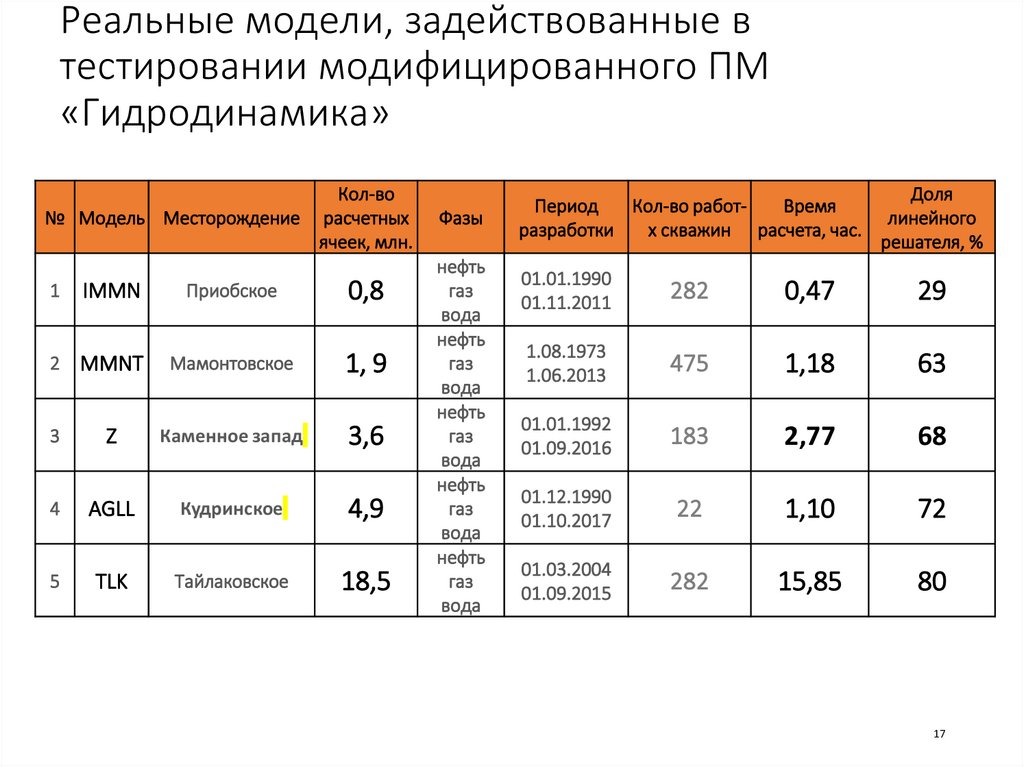 Реальные модели, задействованные в тестировании модифицированного ПМ «Гидродинамика»

| № | Модель | Месторождение | Кол-во расчетных ячеек, млн. | Фазы | Период разработки | Кол-во работ-х скважин | Время расчета, час. | Доля линейного решателя, % |
|---|---|---|---|---|---|---|---|---|
| 1 | IMMN | Приобское | 0,8 | нефть газ вода | 01.01.1990 01.11.2011 | 282 | 0,47 | 29 |
| 2 | MMNT | Мамонтовское | 1, 9 | нефть газ вода | 1.08.1973 1.06.2013 | 475 | 1,18 | 63 |
| 3 | Z | Каменное запад | 3,6 | нефть газ вода | 01.01.1992 01.09.2016 | 183 | 2,77 | 68 |
| 4 | AGLL | Кудринское | 4,9 | нефть газ вода | 01.12.1990 01.10.2017 | 22 | 1,10 | 72 |
| 5 | TLK | Тайлаковское | 18,5 | нефть газ вода | 01.03.2004 01.09.2015 | 282 | 15,85 | 80 |

17